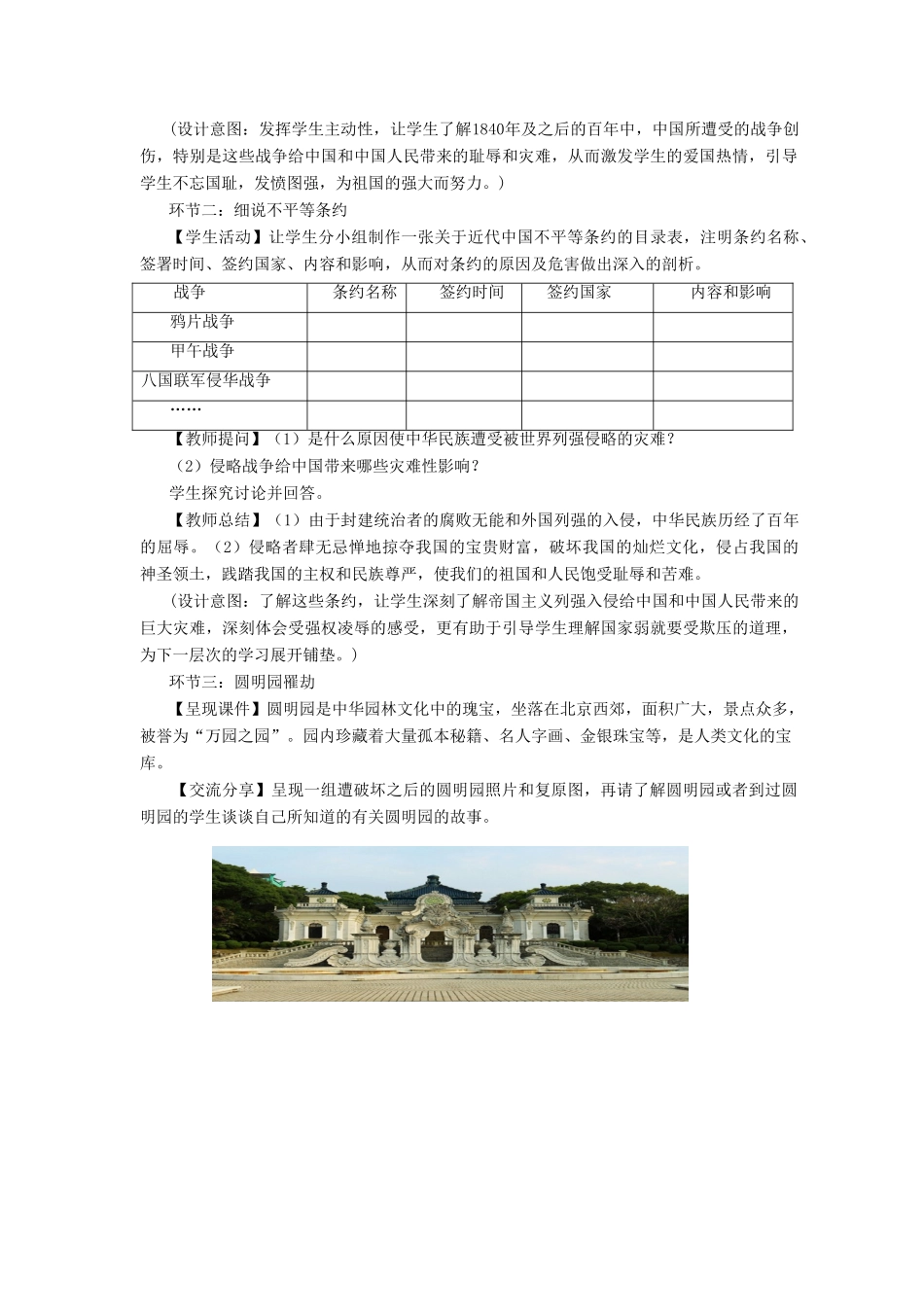 （设计意图：发挥学生主动性，让学生了解1840年及之后的百年中，中国所遭受的战争创伤，特别是这些战争给中国和中国人民带来的耻辱和灾难，从而激发学生的爱国热情，引导学生不忘国耻，发愤图强，为祖国的强大而努力。）

环节二：细说不平等条约

【学生活动】让学生分小组制作一张关于近代中国不平等条约的目录表，注明条约名称、签署时间、签约国家、内容和影响，从而对条约的原因及危害做出深入的剖析。

| 战争 | 条约名称 | 签约时间 | 签约国家 | 内容和影响 |
|---|---|---|---|---|
| 鸦片战争 | | | | |
| 甲午战争 | | | | |
| 八国联军侵华战争 | | | | |
| …… | | | | |

【教师提问】（1）是什么原因使中华民族遭受被世界列强侵略的灾难？

（2）侵略战争给中国带来哪些灾难性影响？

学生探究讨论并回答。

【教师总结】（1）由于封建统治者的腐败无能和外国列强的入侵，中华民族历经了百年的屈辱。（2）侵略者肆无忌惮地掠夺我国的宝贵财富，破坏我国的灿烂文化，侵占我国的神圣领土，践踏我国的主权和民族尊严，使我们的祖国和人民饱受耻辱和苦难。

（设计意图：了解这些条约，让学生深刻了解帝国主义列强入侵给中国和中国人民带来的巨大灾难，深刻体会受强权凌辱的感受，更有助于引导学生理解国家弱就要受欺压的道理，为下一层次的学习展开铺垫。）

环节三：圆明园罹劫

【呈现课件】圆明园是中华园林文化中的瑰宝，坐落在北京西郊，面积广大，景点众多，被誉为“万园之园”。园内珍藏着大量孤本秘籍、名人字画、金银珠宝等，是人类文化的宝库。

【交流分享】呈现一组遭破坏之后的圆明园照片和复原图，再请了解圆明园或者到过圆明园的学生谈谈自己所知道的有关圆明园的故事。